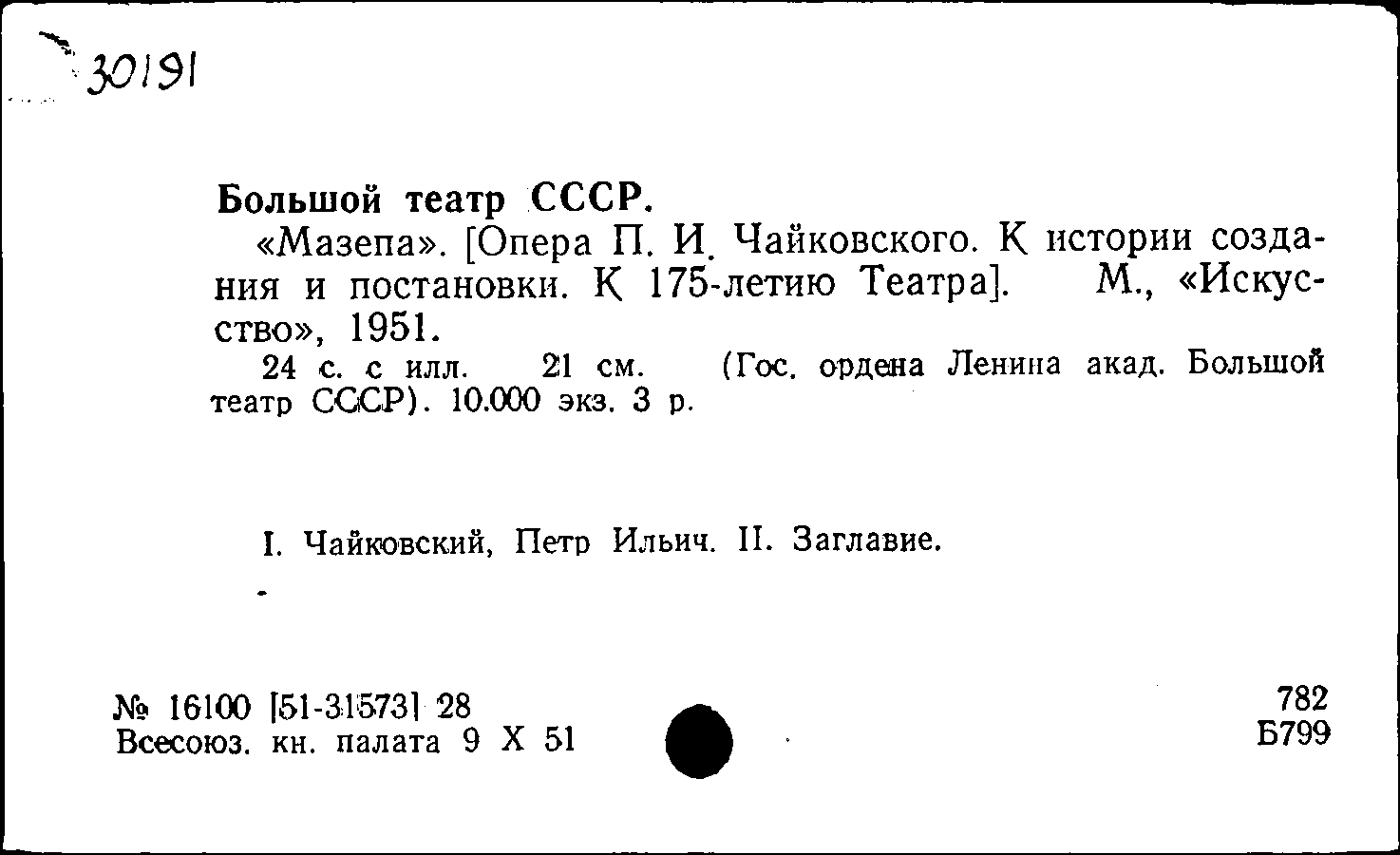 30191

Большой театр СССР.

«Мазепа». [Опера П. И. Чайковского. К истории создания и постановки. К 175-летию Театра]. М., «Искусство», 1951.

24 с. с илл. 21 см. (Гос. ордена Ленина акад. Большой театр СССР). 10.000 экз. 3 р.

I. Чайковский, Петр Ильич. II. Заглавие.

№ 16100 [51-31573] 28
Всесоюз. кн. палата 9 X 51

782
Б799